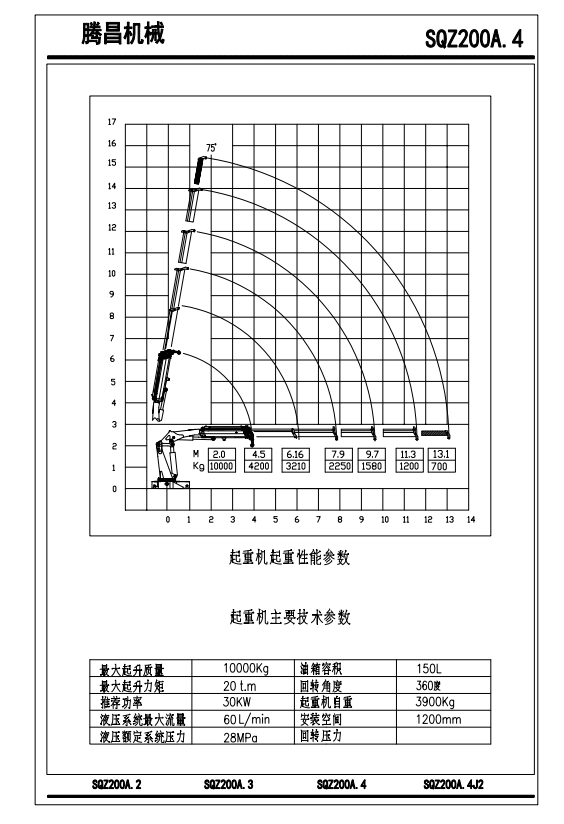 腾昌机械

SQZ200A.4

17
16
15
14
13
12
11
10
9
8
7
6
5
4
3
2
1
0

75°

| M | 2.0 | 4.5 | 6.16 | 7.9 | 9.7 | 11.3 | 13.1 |
|---|---|---|---|---|---|---|---|
| Kg | 10000 | 4200 | 3210 | 2250 | 1580 | 1200 | 700 |

0 1 2 3 4 5 6 7 8 9 10 11 12 13 14

起重机起重性能参数

起重机主要技术参数

| 最大起升质量 | 10000Kg | 油箱容积 | 150L |
|---|---|---|---|
| 最大起升力矩 | 20 t.m | 回转角度 | 360度 |
| 推荐功率 | 30KW | 起重机自重 | 3900Kg |
| 液压系统最大流量 | 60L/min | 安装空间 | 1200mm |
| 液压额定系统压力 | 28MPa | 回转压力 | |

SQZ200A.2 SQZ200A.3 SQZ200A.4 SQZ200A.4J2